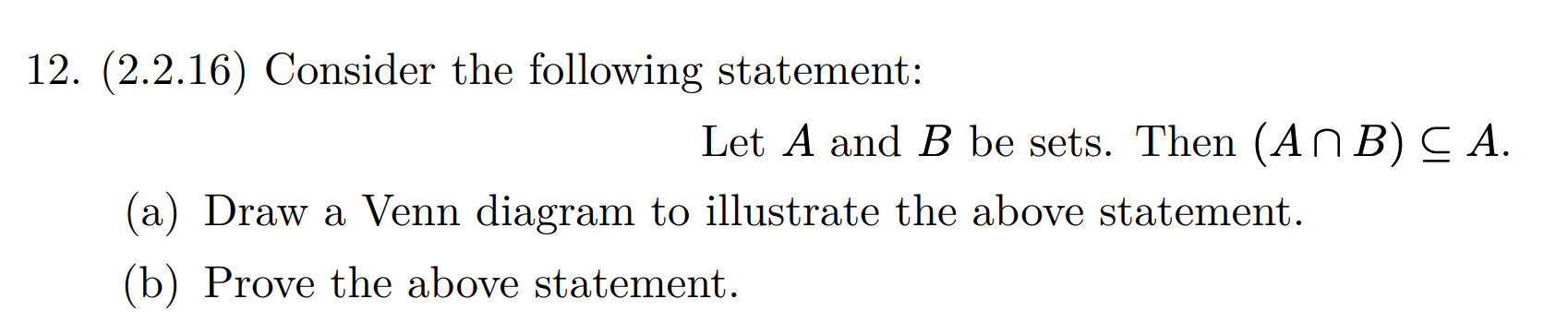 12. (2.2.16) Consider the following statement:

Let $A$ and $B$ be sets. Then $(A \cap B) \subseteq A$.

(a) Draw a Venn diagram to illustrate the above statement.

(b) Prove the above statement.